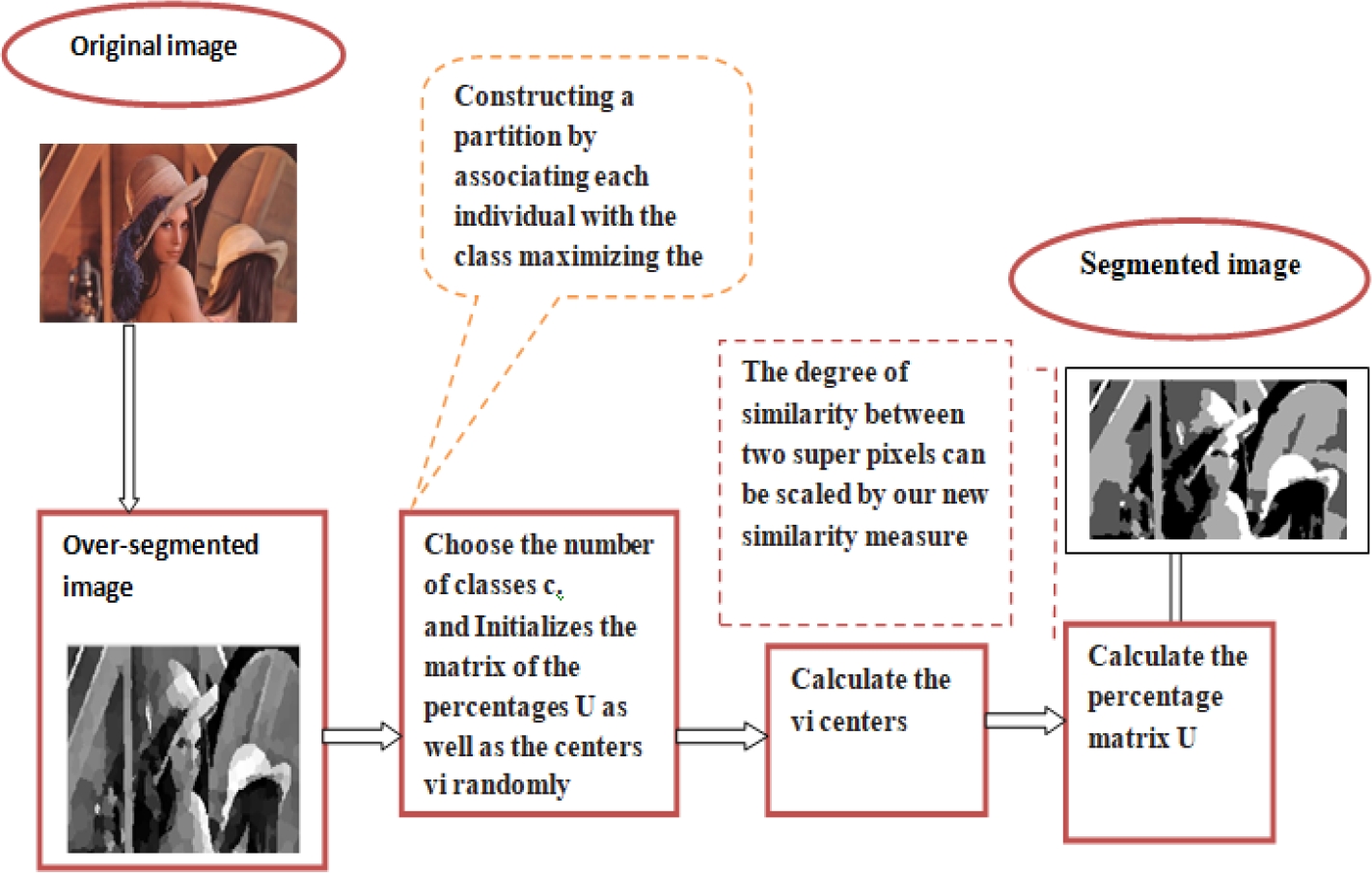 Original image

Constructing a partition by associating each individual with the class maximizing the

Segmented image

The degree of similarity between two super pixels can be scaled by our new similarity measure

Over-segmented image

Choose the number of classes c, and Initializes the matrix of the percentages U as well as the centers vi randomly

Calculate the vi centers

Calculate the percentage matrix U